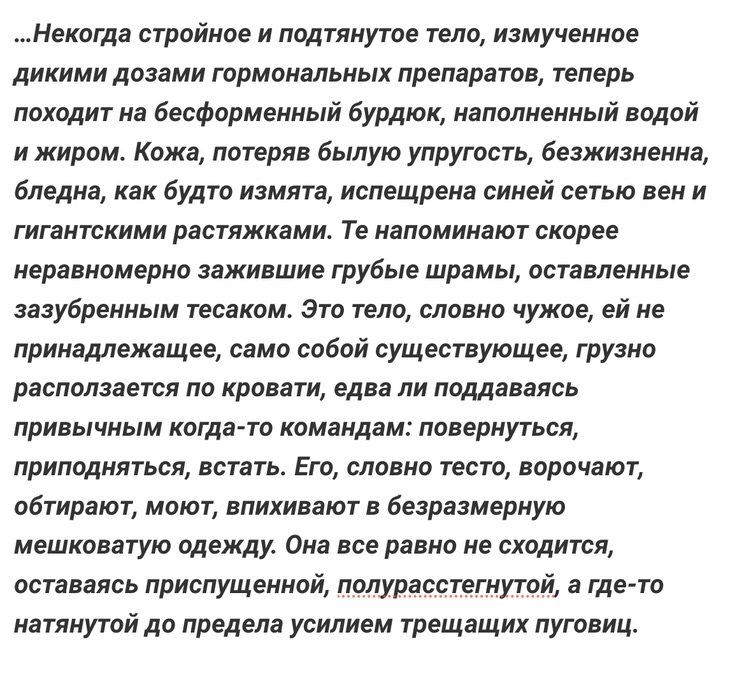 …Некогда стройное и подтянутое тело, измученное дикими дозами гормональных препаратов, теперь походит на бесформенный бурдюк, наполненный водой и жиром. Кожа, потеряв былую упругость, безжизненна, бледна, как будто измята, испещрена синей сетью вен и гигантскими растяжками. Те напоминают скорее неравномерно зажившие грубые шрамы, оставленные зазубренным тесаком. Это тело, словно чужое, ей не принадлежащее, само собой существующее, грузно расползается по кровати, едва ли поддаваясь привычным когда-то командам: повернуться, приподняться, встать. Его, словно тесто, ворочают, обтирают, моют, впихивают в безразмерную мешковатую одежду. Она все равно не сходится, оставаясь приспущенной, полурасстегнутой, а где-то натянутой до предела усилием трещащих пуговиц.